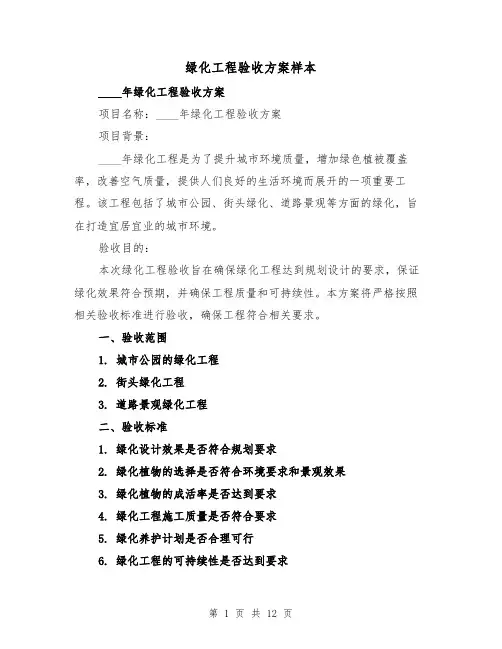 绿化工程验收方案样本

____年绿化工程验收方案

项目名称：____年绿化工程验收方案

项目背景：

____年绿化工程是为了提升城市环境质量，增加绿色植被覆盖率，改善空气质量，提供人们良好的生活环境而展开的一项重要工程。该工程包括了城市公园、街头绿化、道路景观等方面的绿化，旨在打造宜居宜业的城市环境。

验收目的：

本次绿化工程验收旨在确保绿化工程达到规划设计的要求，保证绿化效果符合预期，并确保工程质量和可持续性。本方案将严格按照相关验收标准进行验收，确保工程符合相关要求。

一、验收范围

1. 城市公园的绿化工程

2. 街头绿化工程

3. 道路景观绿化工程

二、验收标准

1. 绿化设计效果是否符合规划要求

2. 绿化植物的选择是否符合环境要求和景观效果

3. 绿化植物的成活率是否达到要求

4. 绿化工程施工质量是否符合要求

5. 绿化养护计划是否合理可行

6. 绿化工程的可持续性是否达到要求

第 1 页 共 12 页